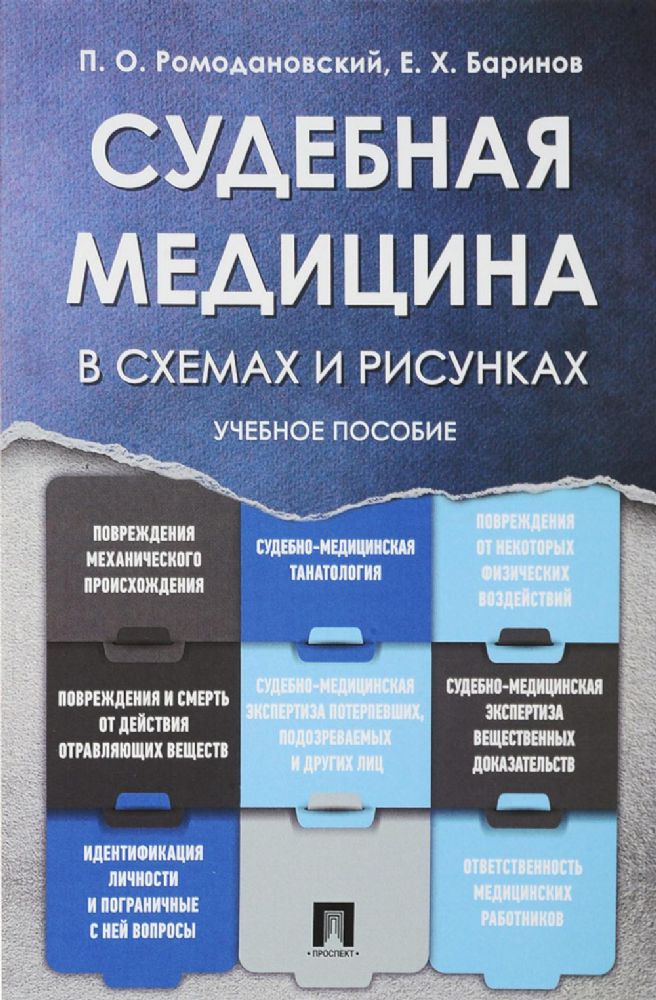 П. О. Ромодановский, Е. Х. Баринов

СУДЕБНАЯ МЕДИЦИНА

В СХЕМАХ И РИСУНКАХ

УЧЕБНОЕ ПОСОБИЕ

ПОВРЕЖДЕНИЯ МЕХАНИЧЕСКОГО ПРОИСХОЖДЕНИЯ

СУДЕБНО-МЕДИЦИНСКАЯ ТАНАТОЛОГИЯ

ПОВРЕЖДЕНИЯ ОТ НЕКОТОРЫХ ФИЗИЧЕСКИХ ВОЗДЕЙСТВИЙ

ПОВРЕЖДЕНИЯ И СМЕРТЬ ОТ ДЕЙСТВИЯ ОТРАВЛЯЮЩИХ ВЕЩЕСТВ

СУДЕБНО-МЕДИЦИНСКАЯ ЭКСПЕРТИЗА ПОТЕРПЕВШИХ, ПОДОЗРЕВАЕМЫХ И ДРУГИХ ЛИЦ

СУДЕБНО-МЕДИЦИНСКАЯ ЭКСПЕРТИЗА ВЕЩЕСТВЕННЫХ ДОКАЗАТЕЛЬСТВ

ИДЕНТИФИКАЦИЯ ЛИЧНОСТИ И ПОГРАНИЧНЫЕ С НЕЙ ВОПРОСЫ

ОТВЕТСТВЕННОСТЬ МЕДИЦИНСКИХ РАБОТНИКОВ

ПРОСПЕКТ